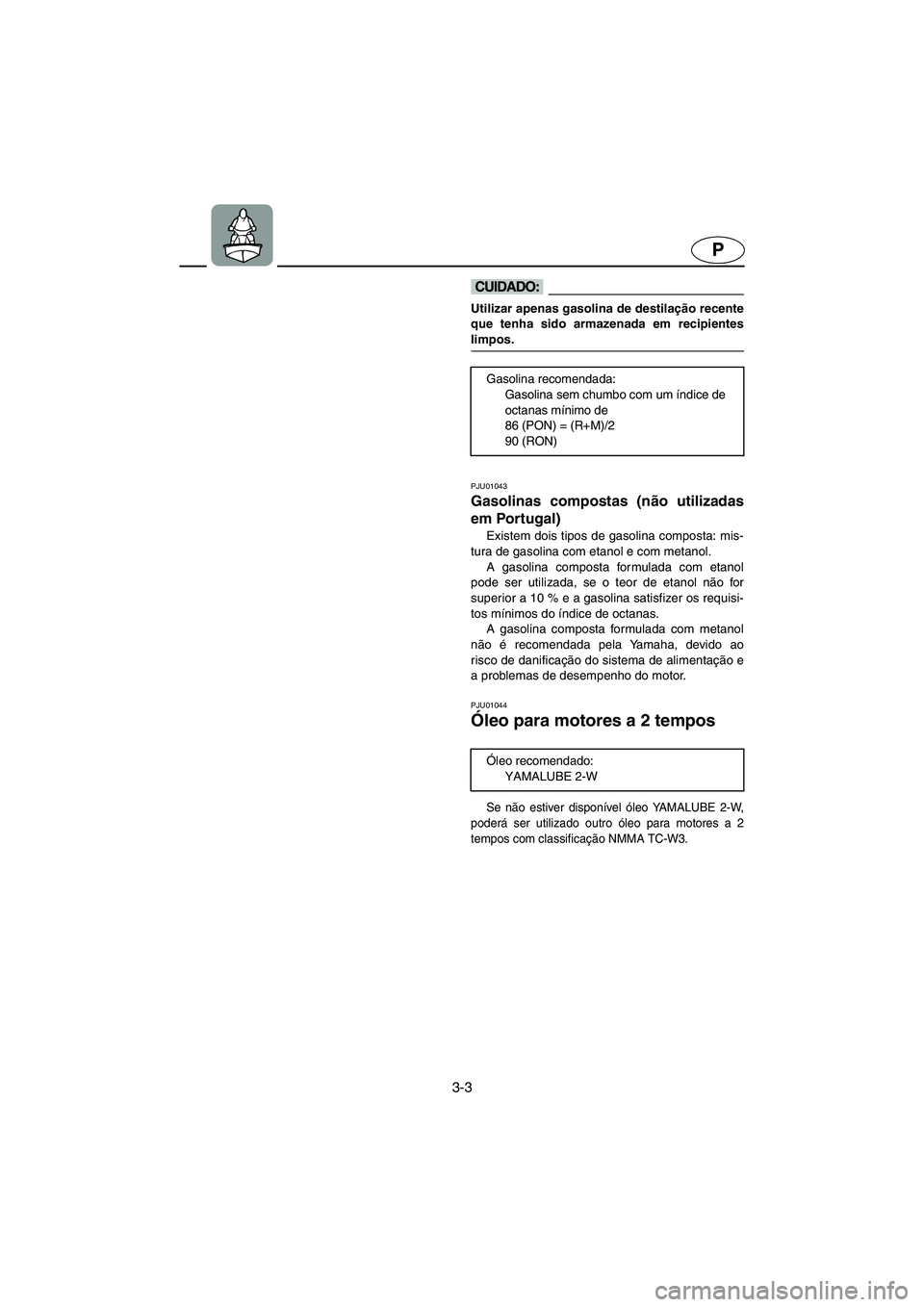 P

CUIDADO:

Utilizar apenas gasolina de destilação recente que tenha sido armazenada em recipientes limpos.

Gasolina recomendada:
Gasolina sem chumbo com um índice de octanas mínimo de
86 (PON) = (R+M)/2
90 (RON)

PJU01043

Gasolinas compostas (não utilizadas em Portugal)

Existem dois tipos de gasolina composta: mistura de gasolina com etanol e com metanol.

A gasolina composta formulada com etanol pode ser utilizada, se o teor de etanol não for superior a 10 % e a gasolina satisfizer os requisitos mínimos do índice de octanas.

A gasolina composta formulada com metanol não é recomendada pela Yamaha, devido ao risco de danificação do sistema de alimentação e a problemas de desempenho do motor.

PJU01044

Óleo para motores a 2 tempos

Óleo recomendado:
YAMALUBE 2-W

Se não estiver disponível óleo YAMALUBE 2-W, poderá ser utilizado outro óleo para motores a 2 tempos com classificação NMMA TC-W3.

3-3

carmanualsonline.info